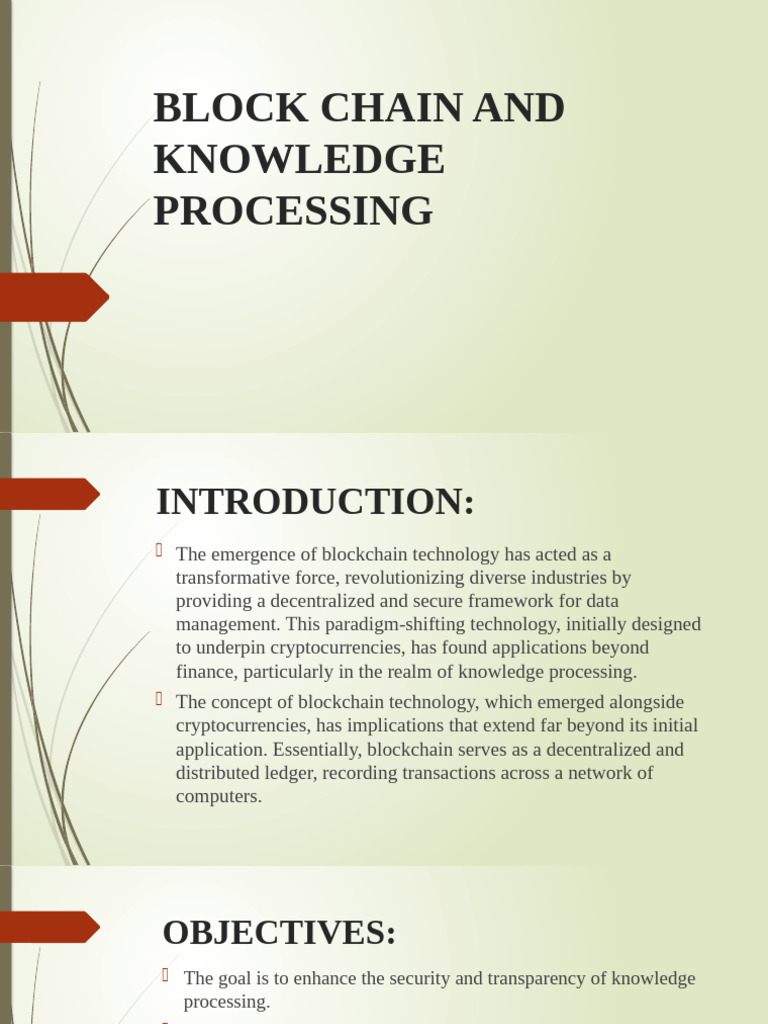 BLOCK CHAIN AND KNOWLEDGE PROCESSING

INTRODUCTION:

The emergence of blockchain technology has acted as a transformative force, revolutionizing diverse industries by providing a decentralized and secure framework for data management. This paradigm-shifting technology, initially designed to underpin cryptocurrencies, has found applications beyond finance, particularly in the realm of knowledge processing.

The concept of blockchain technology, which emerged alongside cryptocurrencies, has implications that extend far beyond its initial application. Essentially, blockchain serves as a decentralized and distributed ledger, recording transactions across a network of computers.

OBJECTIVES:

The goal is to enhance the security and transparency of knowledge processing.